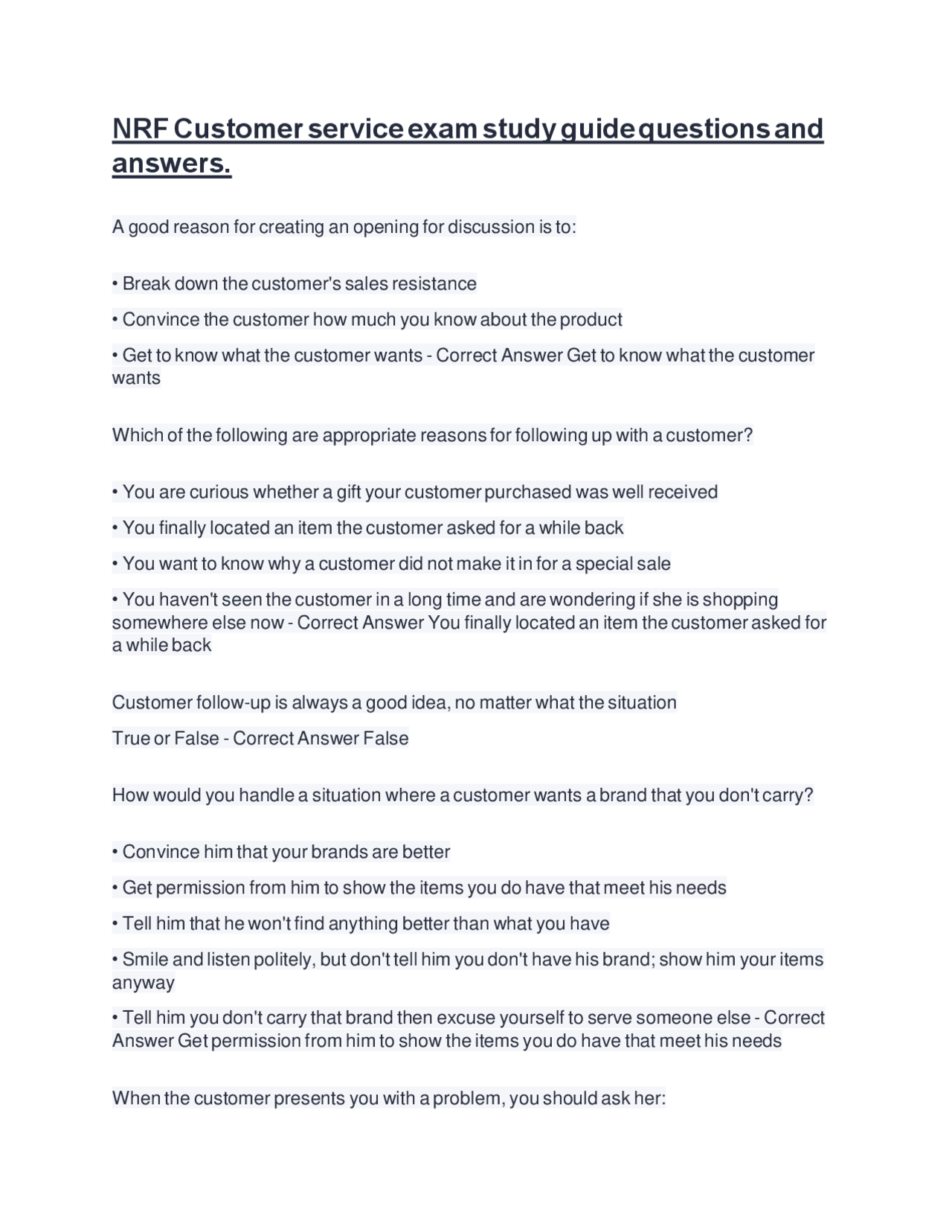 NRF Customer service exam study guide questions and answers.

A good reason for creating an opening for discussion is to:

• Break down the customer's sales resistance

• Convince the customer how much you know about the product

• Get to know what the customer wants - Correct Answer Get to know what the customer wants

Which of the following are appropriate reasons for following up with a customer?

• You are curious whether a gift your customer purchased was well received

• You finally located an item the customer asked for a while back

• You want to know why a customer did not make it in for a special sale

• You haven't seen the customer in a long time and are wondering if she is shopping somewhere else now - Correct Answer You finally located an item the customer asked for a while back

Customer follow-up is always a good idea, no matter what the situation

True or False - Correct Answer False

How would you handle a situation where a customer wants a brand that you don't carry?

• Convince him that your brands are better

• Get permission from him to show the items you do have that meet his needs

• Tell him that he won't find anything better than what you have

• Smile and listen politely, but don't tell him you don't have his brand; show him your items anyway

• Tell him you don't carry that brand then excuse yourself to serve someone else - Correct Answer Get permission from him to show the items you do have that meet his needs

When the customer presents you with a problem, you should ask her: